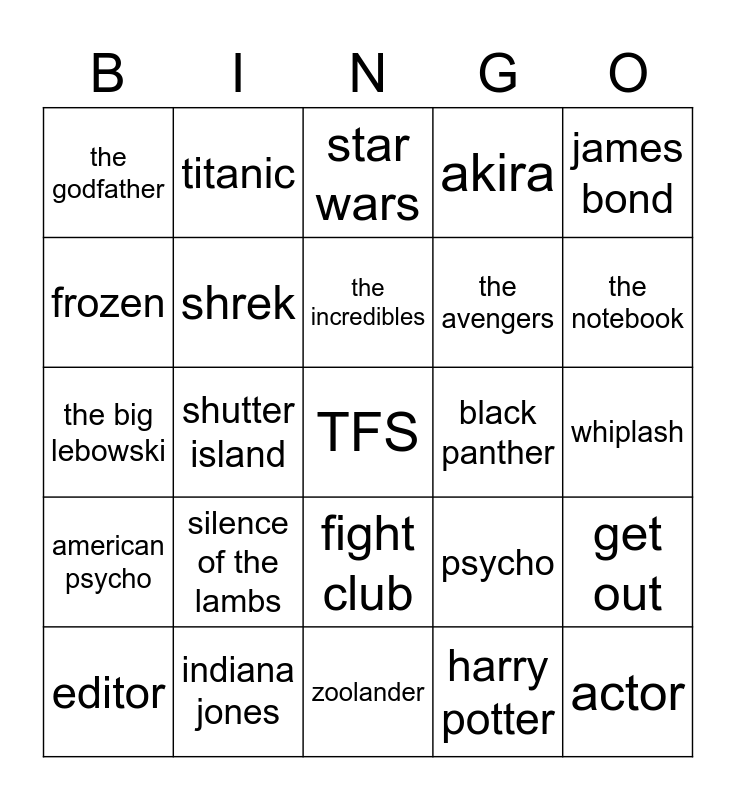 | B | I | N | G | O |
|---|---|---|---|---|
| the godfather | titanic | star wars | akira | james bond |
| frozen | shrek | the incredibles | the avengers | the notebook |
| the big lebowski | shutter island | TFS | black panther | whiplash |
| american psycho | silence of the lambs | fight club | psycho | get out |
| editor | indiana jones | zoolander | harry potter | actor |